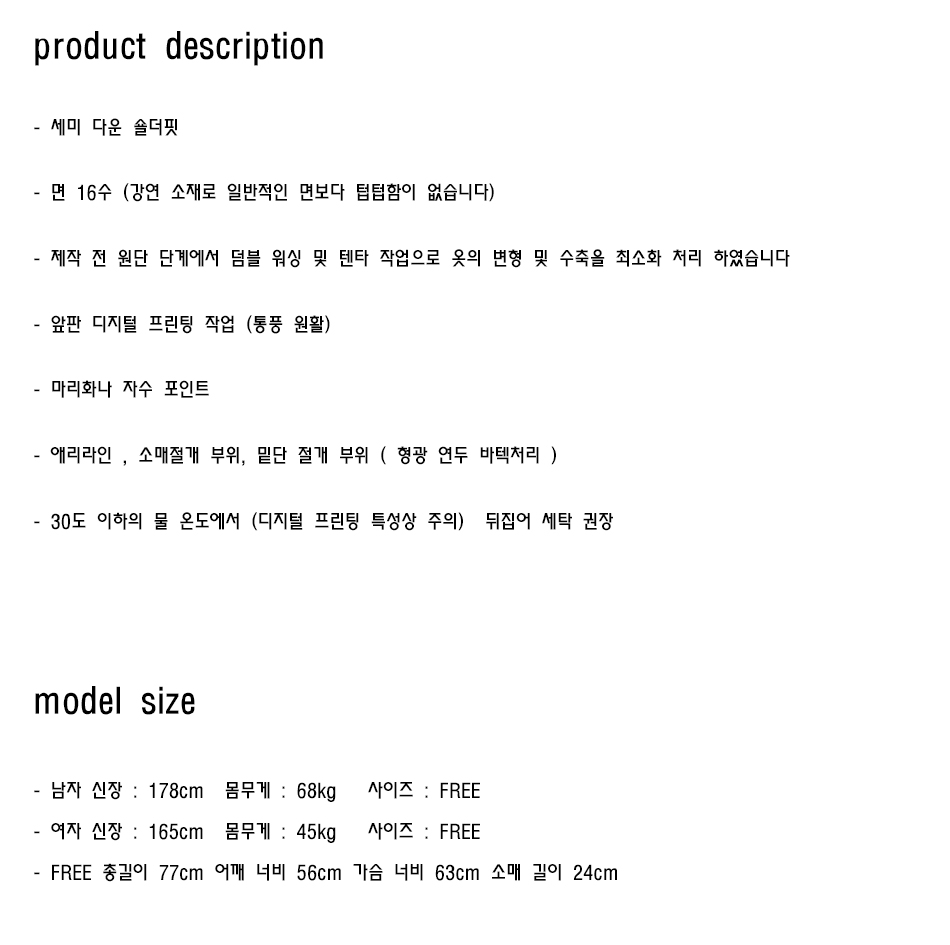 product description

- 세미 다운 숄더핏

- 면 16수 (강연 소재로 일반적인 면보다 텁텁함이 없습니다)

- 제작 전 원단 단계에서 덤블 워싱 및 텐타 작업으로 옷의 변형 및 수축을 최소화 처리 하였습니다

- 앞판 디지털 프린팅 작업 (통풍 원활)

- 마리화나 자수 포인트

- 애리라인 , 소매절개 부위, 밑단 절개 부위 ( 형광 연두 바텍처리 )

- 30도 이하의 물 온도에서 (디지털 프린팅 특성상 주의) 뒤집어 세탁 권장

model size

- 남자 신장 : 178cm 몸무게 : 68kg 사이즈 : FREE

- 여자 신장 : 165cm 몸무게 : 45kg 사이즈 : FREE

- FREE 총길이 77cm 어깨 너비 56cm 가슴 너비 63cm 소매 길이 24cm